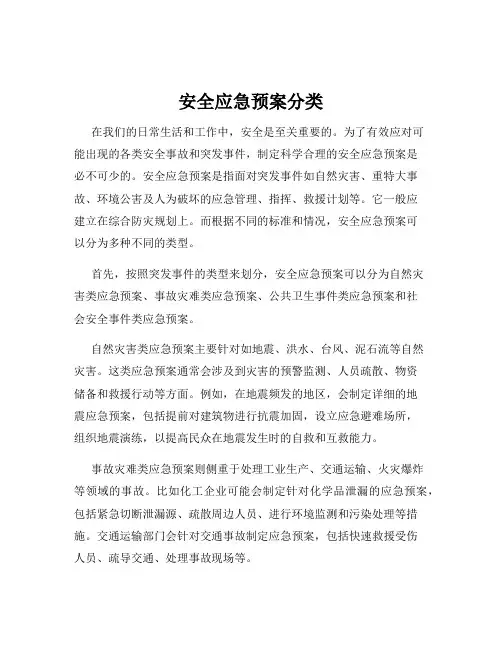 安全应急预案分类

在我们的日常生活和工作中，安全是至关重要的。为了有效应对可能出现的各类安全事故和突发事件，制定科学合理的安全应急预案是必不可少的。安全应急预案是指面对突发事件如自然灾害、重特大事故、环境公害及人为破坏的应急管理、指挥、救援计划等。它一般应建立在综合防灾规划上。而根据不同的标准和情况，安全应急预案可以分为多种不同的类型。

首先，按照突发事件的类型来划分，安全应急预案可以分为自然灾害类应急预案、事故灾难类应急预案、公共卫生事件类应急预案和社会安全事件类应急预案。

自然灾害类应急预案主要针对如地震、洪水、台风、泥石流等自然灾害。这类应急预案通常会涉及到灾害的预警监测、人员疏散、物资储备和救援行动等方面。例如，在地震频发的地区，会制定详细的地震应急预案，包括提前对建筑物进行抗震加固，设立应急避难场所，组织地震演练，以提高民众在地震发生时的自救和互救能力。

事故灾难类应急预案则侧重于处理工业生产、交通运输、火灾爆炸等领域的事故。比如化工企业可能会制定针对化学品泄漏的应急预案，包括紧急切断泄漏源、疏散周边人员、进行环境监测和污染处理等措施。交通运输部门会针对交通事故制定应急预案，包括快速救援受伤人员、疏导交通、处理事故现场等。